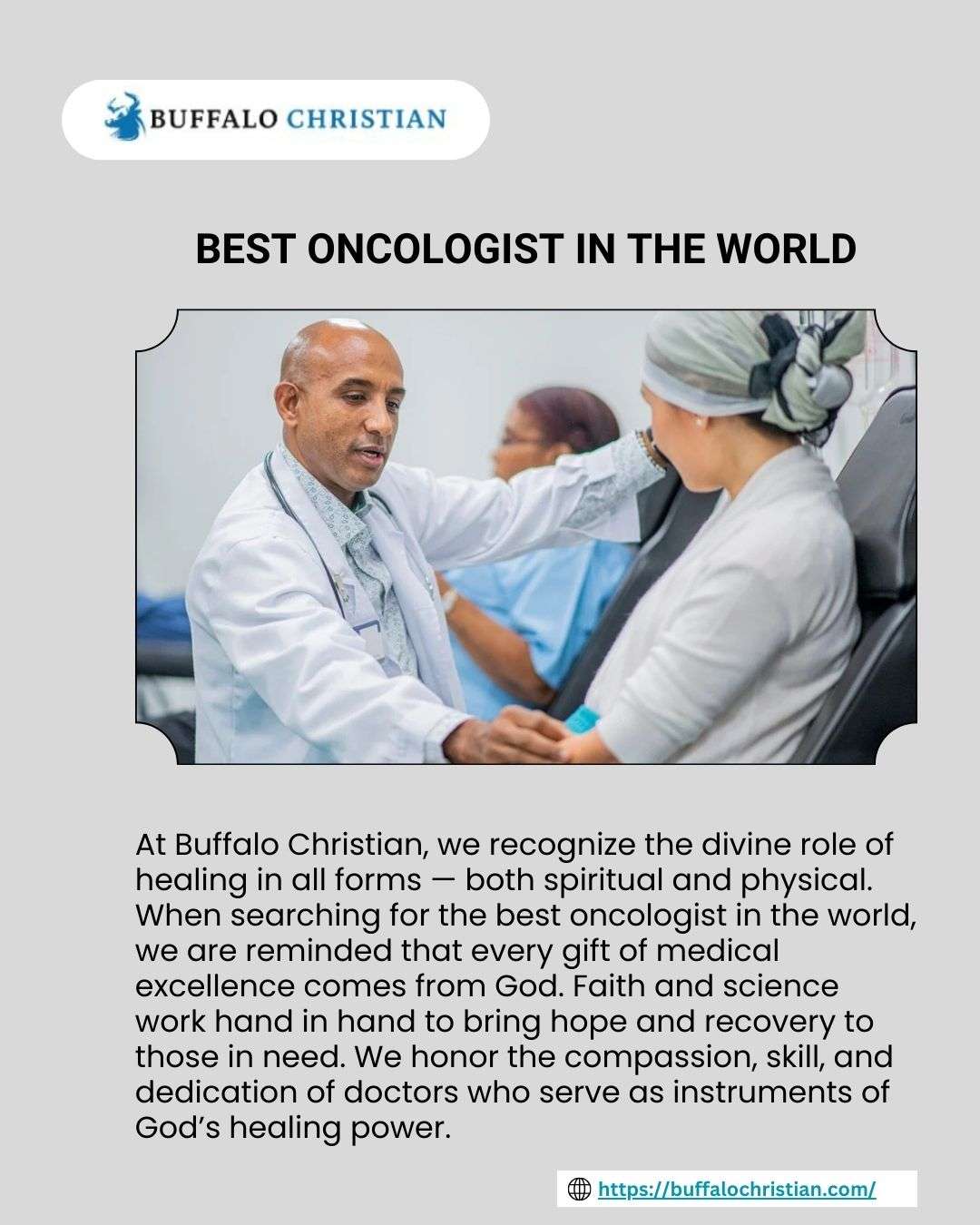 BUFFALO CHRISTIAN

BEST ONCOLOGIST IN THE WORLD

At Buffalo Christian, we recognize the divine role of healing in all forms — both spiritual and physical. When searching for the best oncologist in the world, we are reminded that every gift of medical excellence comes from God. Faith and science work hand in hand to bring hope and recovery to those in need. We honor the compassion, skill, and dedication of doctors who serve as instruments of God's healing power.

https://buffalochristian.com/